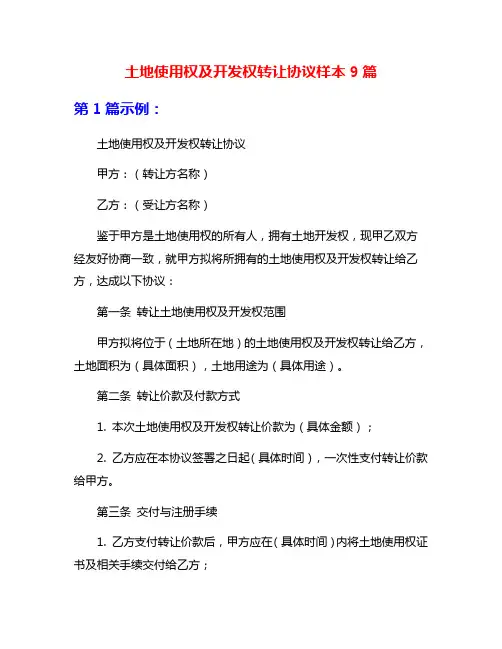 土地使用权及开发权转让协议样本 9 篇

第 1 篇示例：

土地使用权及开发权转让协议

甲方：（转让方名称）

乙方：（受让方名称）

鉴于甲方是土地使用权的所有人，拥有土地开发权，现甲乙双方经友好协商一致，就甲方拟将所拥有的土地使用权及开发权转让给乙方，达成以下协议：

第一条 转让土地使用权及开发权范围

甲方拟将位于（土地所在地）的土地使用权及开发权转让给乙方，土地面积为（具体面积），土地用途为（具体用途）。

第二条 转让价款及付款方式

1. 本次土地使用权及开发权转让价款为（具体金额）；

2. 乙方应在本协议签署之日起（具体时间），一次性支付转让价款给甲方。

第三条 交付与注册手续

1. 乙方支付转让价款后，甲方应在（具体时间）内将土地使用权证书及相关手续交付给乙方；